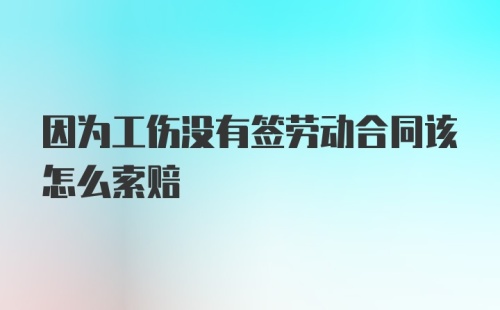 因为工伤没有签劳动合同该怎么索赔